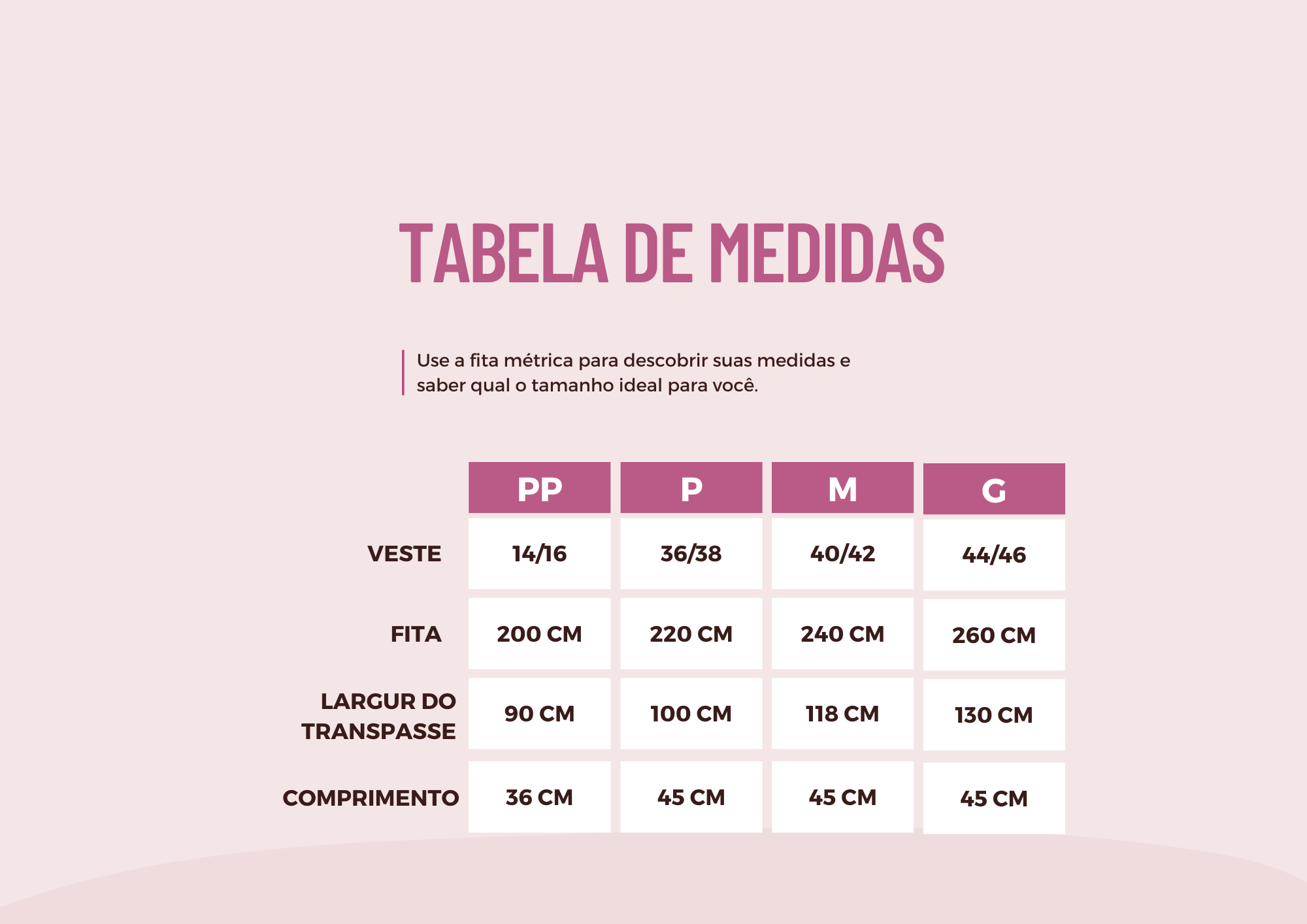 TABELA DE MEDIDAS

Use a fita métrica para descobrir suas medidas e saber qual o tamanho ideal para você.

| | PP | P | M | G |
|---|---|---|---|---|
| VESTE | 14/16 | 36/38 | 40/42 | 44/46 |
| FITA | 200 CM | 220 CM | 240 CM | 260 CM |
| LARGUR DO TRANSPASSE | 90 CM | 100 CM | 118 CM | 130 CM |
| COMPRIMENTO | 36 CM | 45 CM | 45 CM | 45 CM |